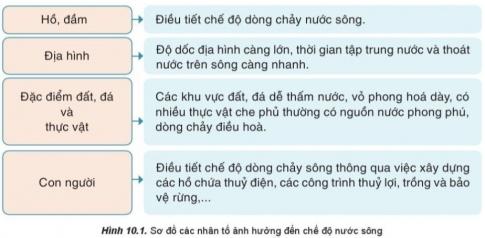 Hồ, đầm

Điều tiết chế độ dòng chảy nước sông.

Địa hình

Độ dốc địa hình càng lớn, thời gian tập trung nước và thoát nước trên sông càng nhanh.

Đặc điểm đất, đá và thực vật

Các khu vực đất, đá dễ thấm nước, vỏ phong hoá dày, có nhiều thực vật che phủ thường có nguồn nước phong phú, dòng chảy điều hoà.

Con người

Điều tiết chế độ dòng chảy sông thông qua việc xây dựng các hồ chứa thuỷ điện, các công trình thuỷ lợi, trồng và bảo vệ rừng,...

Hình 10.1. Sơ đồ các nhân tố ảnh hưởng đến chế độ nước sông